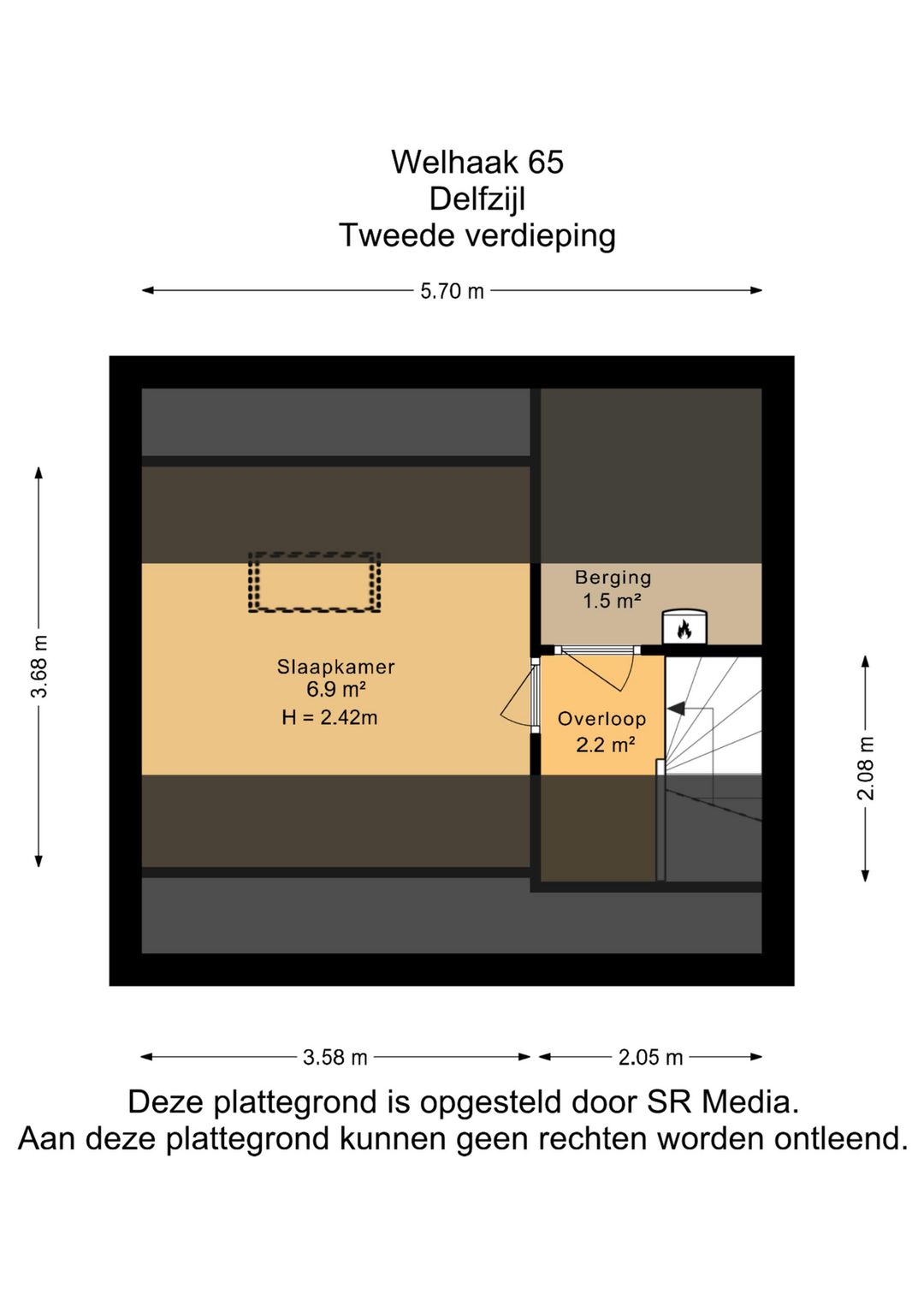 Welhaak 65
Delfzijl
Tweede verdieping

5.70 m

3.68 m

Berging
1.5 m²

Slaapkamer
6.9 m²
H = 2.42m

Overloop
2.2 m²

2.08 m

3.58 m

2.05 m

Deze plattegrond is opgesteld door SR Media.
Aan deze plattegrond kunnen geen rechten worden ontleend.